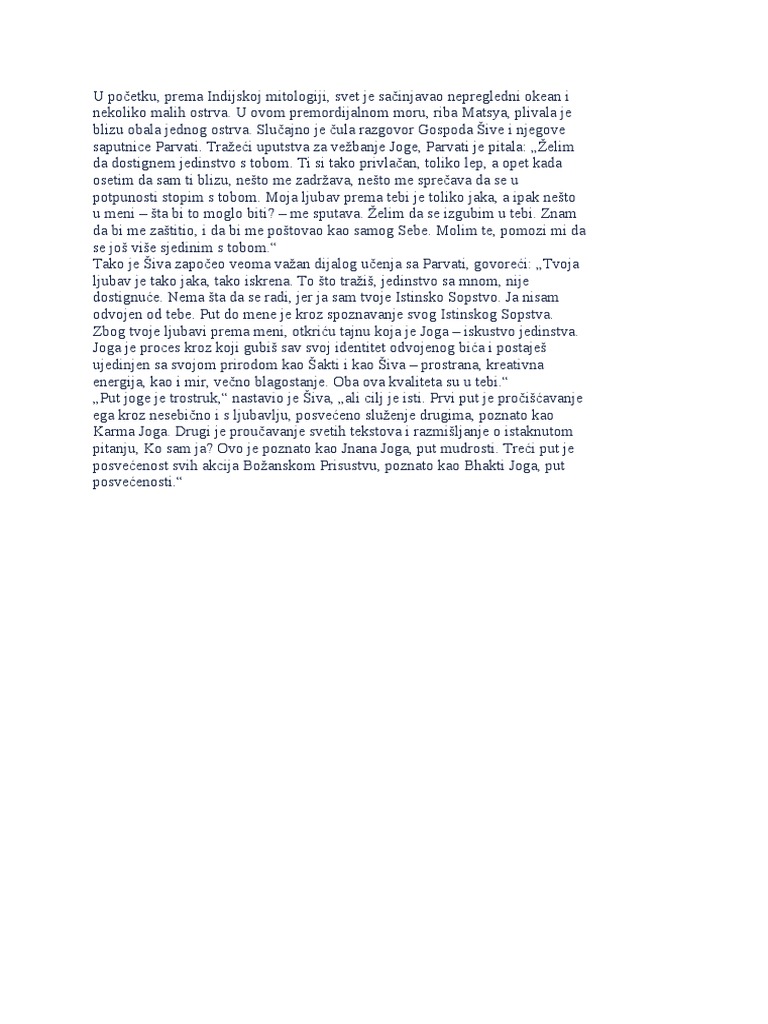 U početku, prema Indijskoj mitologiji, svet je sačinjavao nepregledni okean i nekoliko malih ostrva. U ovom premordijalnom moru, riba Matsya, plivala je blizu obala jednog ostrva. Slučajno je čula razgovor Gospoda Šive i njegove saputnice Parvati. Tražeći uputstva za vežbanje Joge, Parvati je pitala: „Želim da dostignem jedinstvo s tobom. Ti si tako privlačan, toliko lep, a opet kada osetim da sam ti blizu, nešto me zadržava, nešto me sprečava da se u potpunosti stopim s tobom. Moja ljubav prema tebi je toliko jaka, a ipak nešto u meni – šta bi to moglo biti? – me sputava. Želim da se izgubim u tebi. Znam da bi me zaštitio, i da bi me poštovao kao samog Sebe. Molim te, pomozi mi da se još više sjedinim s tobom.“
Tako je Šiva započeo veoma važan dijalog učenja sa Parvati, govoreći: „Tvoja ljubav je tako jaka, tako iskrena. To što tražiš, jedinstvo sa mnom, nije dostignuće. Nema šta da se radi, jer ja sam tvoje Istinsko Sopstvo. Ja nisam odvojen od tebe. Put do mene je kroz spoznavanje svog Istinskog Sopstva. Zbog tvoje ljubavi prema meni, otkriću tajnu koja je Joga – iskustvo jedinstva. Joga je proces kroz koji gubiš sav svoj identitet odvojenog bića i postaješ ujedinjen sa svojom prirodom kao Šakti i kao Šiva – prostrana, kreativna energija, kao i mir, večno blagostanje. Oba ova kvaliteta su u tebi.“
„Put joge je trostruk,“ nastavio je Šiva, „ali cilj je isti. Prvi put je pročišćavanje ega kroz nesebično i s ljubavlju, posvećeno služenje drugima, poznato kao Karma Joga. Drugi je proučavanje svetih tekstova i razmišljanje o istaknutom pitanju, Ko sam ja? Ovo je poznato kao Jnana Joga, put mudrosti. Treći put je posvećenost svih akcija Božanskom Prisustvu, poznato kao Bhakti Joga, put posvećenosti.“